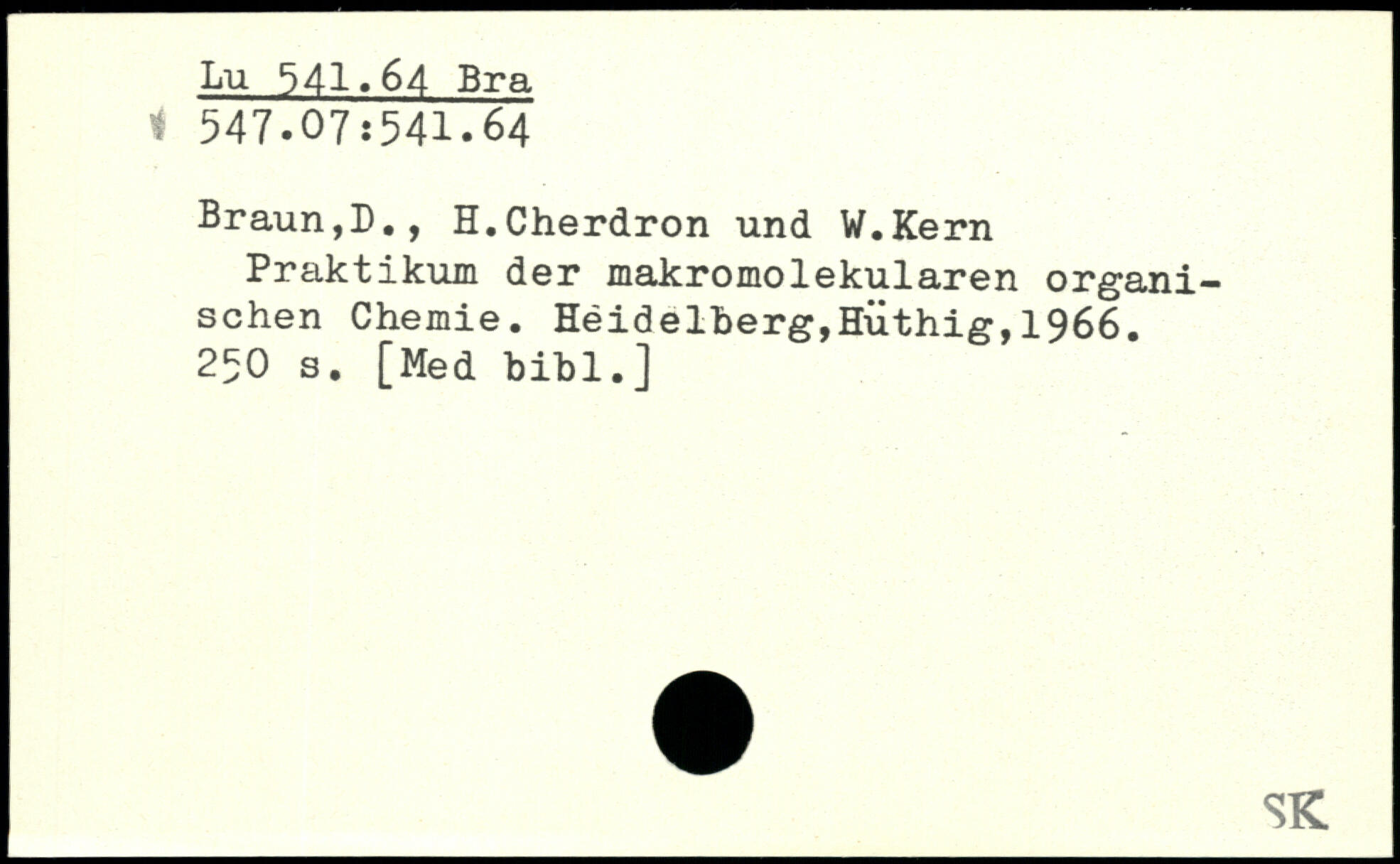 Lu 541.64 Bra
547.07:541.64

Braun,D., H.Cherdron und W.Kern

Praktikum der makromolekularen organischen Chemie. Heidelberg,Hüthig,1966. 250 s. [Med bibl.]

SK